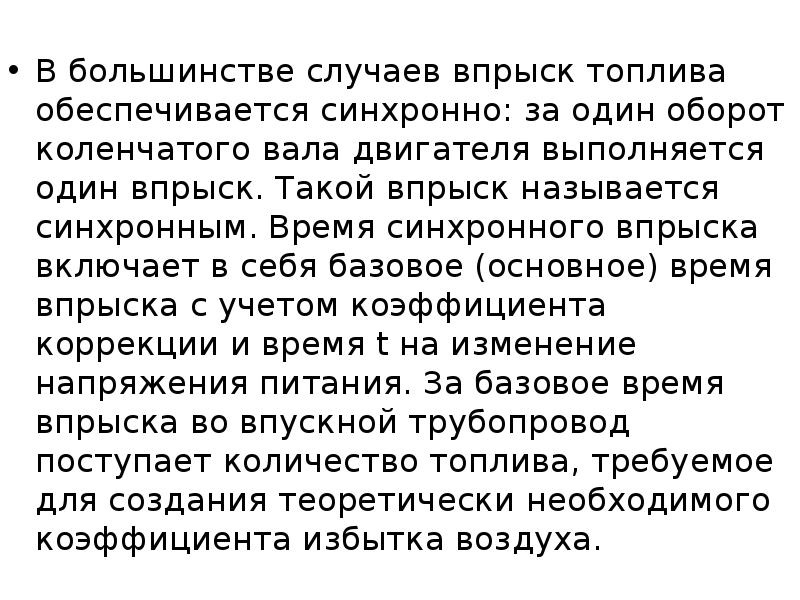 • В большинстве случаев впрыск топлива обеспечивается синхронно: за один оборот коленчатого вала двигателя выполняется один впрыск. Такой впрыск называется синхронным. Время синхронного впрыска включает в себя базовое (основное) время впрыска с учетом коэффициента коррекции и время t на изменение напряжения питания. За базовое время впрыска во впускной трубопровод поступает количество топлива, требуемое для создания теоретически необходимого коэффициента избытка воздуха.